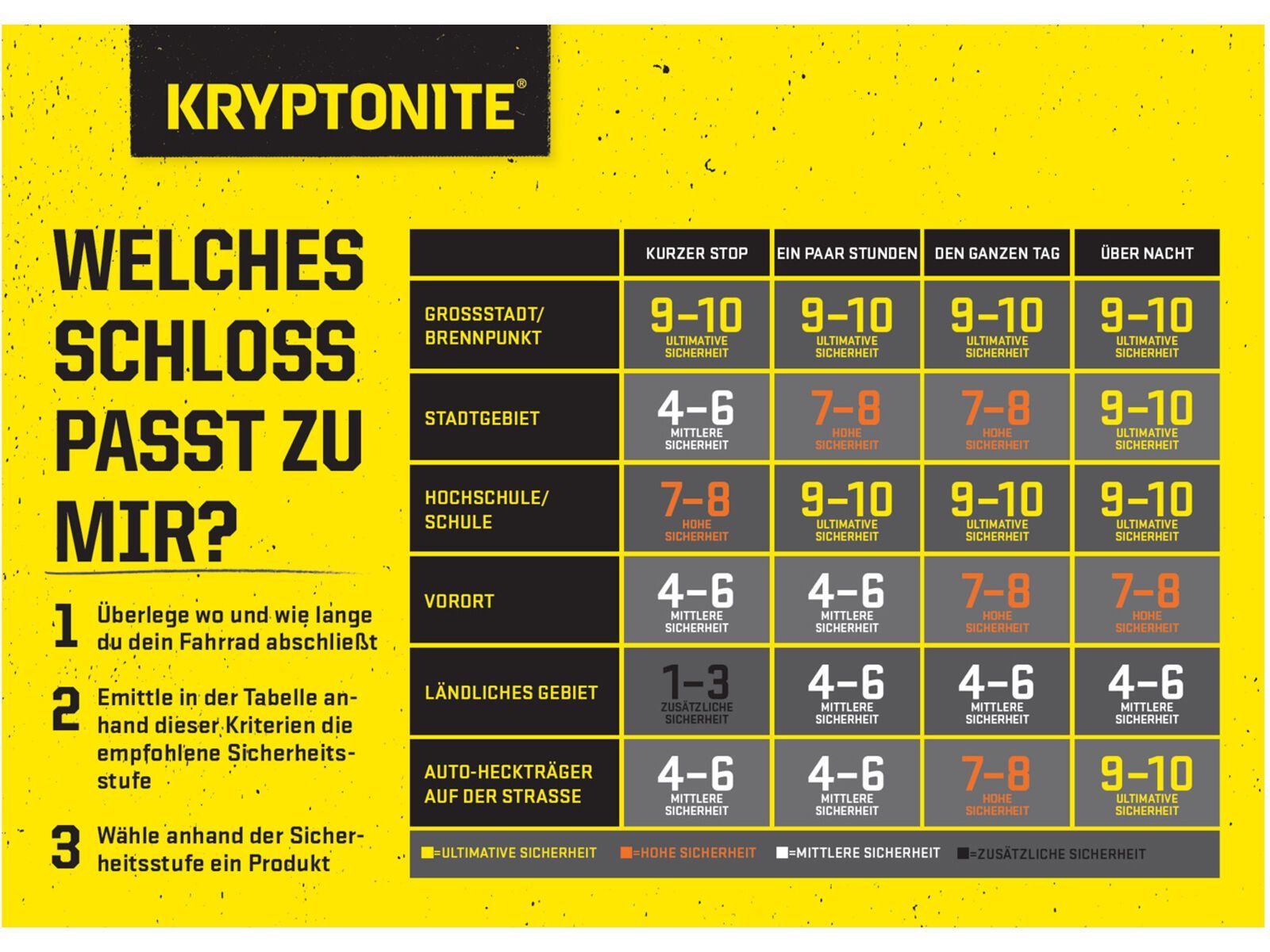 KRYPTONITE®

WELCHES SCHLOSS PASST ZU MIR?

1 Überlege wo und wie lange du dein Fahrrad abschließt

2 Emittle in der Tabelle anhand dieser Kriterien die empfohlene Sicherheitsstufe

3 Wähle anhand der Sicherheitsstufe ein Produkt

| | KURZER STOP | EIN PAAR STUNDEN | DEN GANZEN TAG | ÜBER NACHT |
|---|---|---|---|---|
| GROSSSTADT/ BRENNPUNKT | 9–10 ULTIMATIVE SICHERHEIT | 9–10 ULTIMATIVE SICHERHEIT | 9–10 ULTIMATIVE SICHERHEIT | 9–10 ULTIMATIVE SICHERHEIT |
| STADTGEBIET | 4–6 MITTLERE SICHERHEIT | 7–8 HOHE SICHERHEIT | 7–8 HOHE SICHERHEIT | 9–10 ULTIMATIVE SICHERHEIT |
| HOCHSCHULE/ SCHULE | 7–8 HOHE SICHERHEIT | 9–10 ULTIMATIVE SICHERHEIT | 9–10 ULTIMATIVE SICHERHEIT | 9–10 ULTIMATIVE SICHERHEIT |
| VORORT | 4–6 MITTLERE SICHERHEIT | 4–6 MITTLERE SICHERHEIT | 7–8 HOHE SICHERHEIT | 7–8 HOHE SICHERHEIT |
| LÄNDLICHES GEBIET | 1–3 ZUSÄTZLICHE SICHERHEIT | 4–6 MITTLERE SICHERHEIT | 4–6 MITTLERE SICHERHEIT | 4–6 MITTLERE SICHERHEIT |
| AUTO-HECKTRÄGER AUF DER STRASSE | 4–6 MITTLERE SICHERHEIT | 4–6 MITTLERE SICHERHEIT | 7–8 HOHE SICHERHEIT | 9–10 ULTIMATIVE SICHERHEIT |

=ULTIMATIVE SICHERHEIT =HOHE SICHERHEIT =MITTLERE SICHERHEIT =ZUSÄTZLICHE SICHERHEIT